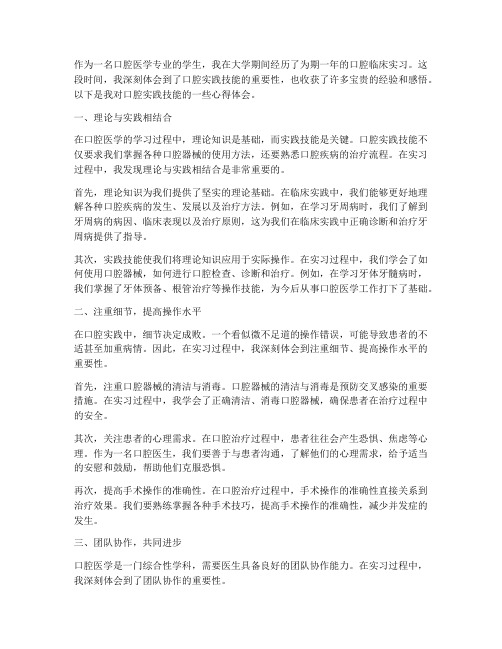 作为一名口腔医学专业的学生，我在大学期间经历了为期一年的口腔临床实习。这段时间，我深刻体会到了口腔实践技能的重要性，也收获了许多宝贵的经验和感悟。以下是我对口腔实践技能的一些心得体会。

一、理论与实践相结合

在口腔医学的学习过程中，理论知识是基础，而实践技能是关键。口腔实践技能不仅要求我们掌握各种口腔器械的使用方法，还要熟悉口腔疾病的治疗流程。在实习过程中，我发现理论与实践相结合是非常重要的。

首先，理论知识为我们提供了坚实的理论基础。在临床实践中，我们能够更好地理解各种口腔疾病的发生、发展以及治疗方法。例如，在学习牙周病时，我们了解到牙周病的病因、临床表现以及治疗原则，这为我们在临床实践中正确诊断和治疗牙周病提供了指导。

其次，实践技能使我们将理论知识应用于实际操作。在实习过程中，我们学会了如何使用口腔器械，如何进行口腔检查、诊断和治疗。例如，在学习牙体牙髓病时，我们掌握了牙体预备、根管治疗等操作技能，为今后从事口腔医学工作打下了基础。

二、注重细节，提高操作水平

在口腔实践中，细节决定成败。一个看似微不足道的操作错误，可能导致患者的不适甚至加重病情。因此，在实习过程中，我深刻体会到注重细节、提高操作水平的重要性。

首先，注重口腔器械的清洁与消毒。口腔器械的清洁与消毒是预防交叉感染的重要措施。在实习过程中，我学会了正确清洁、消毒口腔器械，确保患者在治疗过程中的安全。

其次，关注患者的心理需求。在口腔治疗过程中，患者往往会产生恐惧、焦虑等心理。作为一名口腔医生，我们要善于与患者沟通，了解他们的心理需求，给予适当的安慰和鼓励，帮助他们克服恐惧。

再次，提高手术操作的准确性。在口腔治疗过程中，手术操作的准确性直接关系到治疗效果。我们要熟练掌握各种手术技巧，提高手术操作的准确性，减少并发症的发生。

三、团队协作，共同进步

口腔医学是一门综合性学科，需要医生具备良好的团队协作能力。在实习过程中，我深刻体会到了团队协作的重要性。